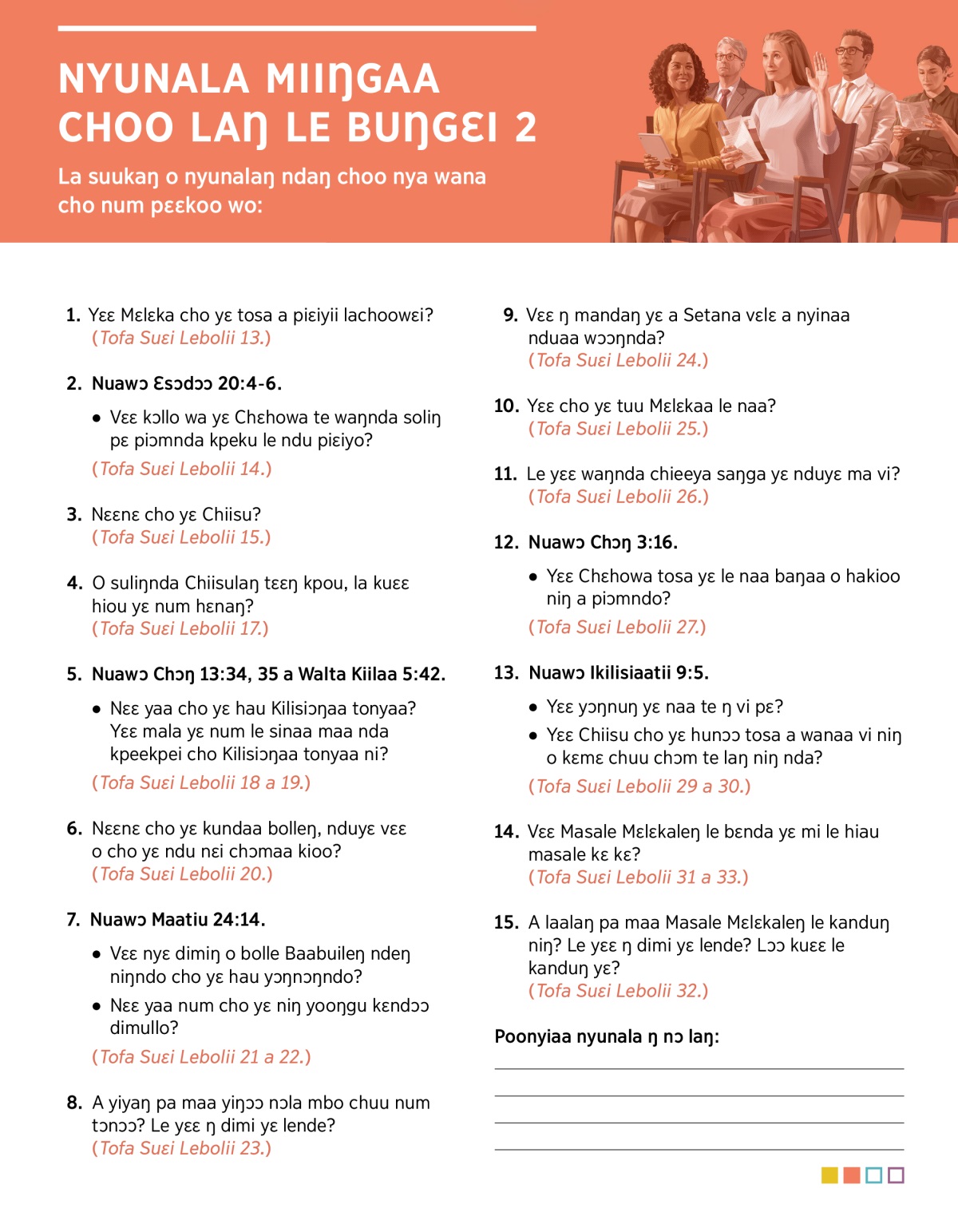 NYUNALA MIIŊGAA CHOO LAŊ LE BUŊGƐI 2

La suukaŋ o nyunalaŋ ndaŋ choo nya wana cho num pɛɛkoo wo:

1. Yɛɛ Mɛlɛka cho yɛ tosa a piɛiyii lachoowɛi? (Tofa Suɛi Lebolii 13.)

2. Nuawɔ Ɛsɔdɔɔ 20:4-6.

• Vɛɛ kɔllo wa yɛ Chɛhowa te waŋnda soliŋ pɛ piɔmnda kpeku le ndu piɛiyo?

(Tofa Suɛi Lebolii 14.)

3. Nɛɛnɛ cho yɛ Chiisu? (Tofa Suɛi Lebolii 15.)

4. O suliŋnda Chiisulaŋ tɛɛŋ kpou, la kuɛɛ hiou yɛ num hɛnaŋ? (Tofa Suɛi Lebolii 17.)

5. Nuawɔ Chɔŋ 13:34, 35 a Walta Kiilaa 5:42.

• Nɛɛ yaa cho yɛ hau Kilisiɔŋaa tonyaa? Yɛɛ mala yɛ num le sinaa maa nda kpeekpei cho Kilisiɔŋaa tonyaa ni?

(Tofa Suɛi Lebolii 18 a 19.)

6. Nɛɛnɛ cho yɛ kundaa bolleŋ, nduyɛ vɛɛ o cho yɛ ndu nɛi chɔmaa kioo? (Tofa Suɛi Lebolii 20.)

7. Nuawɔ Maatiu 24:14.

• Vɛɛ nyɛ dimiŋ o bolle Baabuileŋ ndeŋ niŋndo cho yɛ hau yɔŋnɔŋndo?

• Nɛɛ yaa num cho yɛ niŋ yooŋgu kɛndɔɔ dimullo?

(Tofa Suɛi Lebolii 21 a 22.)

8. A yiyaŋ pa maa yiŋɔɔ nɔla mbo chuu num tɔnɔɔ? Le yɛɛ ŋ dimi yɛ lende? (Tofa Suɛi Lebolii 23.)

9. Vɛɛ ŋ mandaŋ yɛ a Setana vɛlɛ a nyinaa nduaa wɔɔŋnda? (Tofa Suɛi Lebolii 24.)

10. Yɛɛ cho yɛ tuu Mɛlɛkaa le naa? (Tofa Suɛi Lebolii 25.)

11. Le yɛɛ waŋnda chieeya saŋga yɛ nduyɛ ma vi? (Tofa Suɛi Lebolii 26.)

12. Nuawɔ Chɔŋ 3:16.

• Yɛɛ Chɛhowa tosa yɛ le naa baŋaa o hakioo niŋ a piɔmndo?

(Tofa Suɛi Lebolii 27.)

13. Nuawɔ Ikilisiaatii 9:5.

• Yɛɛ yɔŋnuŋ yɛ naa te ŋ vi pɛ?

• Yɛɛ Chiisu cho yɛ hunɔɔ tosa a wanaa vi niŋ o kɛmɛ chuu chɔm te laŋ niŋ nda?

(Tofa Suɛi Lebolii 29 a 30.)

14. Vɛɛ Masale Mɛlɛkaleŋ le bɛnda yɛ mi le hiau masale kɛ kɛ? (Tofa Suɛi Lebolii 31 a 33.)

15. A laalaŋ pa maa Masale Mɛlɛkaleŋ le kanduŋ niŋ? Le yɛɛ ŋ dimi yɛ lende? Lɔɔ kuɛɛ le kanduŋ yɛ? (Tofa Suɛi Lebolii 32.)

Poonyiaa nyunala ŋ nɔ laŋ: